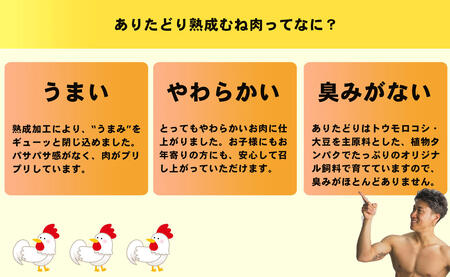 ありたどり熟成むね肉ってなに？

うまい

熟成加工により、"うまみ"をギューッと閉じ込めました。パサパサ感がなく、肉がプリプリしています。

やわらかい

とってもやわらかいお肉に仕上がりました。お子様にもお年寄りの方にも、安心して召し上がっていただけます。

臭みがない

ありたどりはトウモロコシ・大豆を主原料とした、植物タンパクでたっぷりのオリジナル飼料で育てていますので、臭みがほとんどありません。